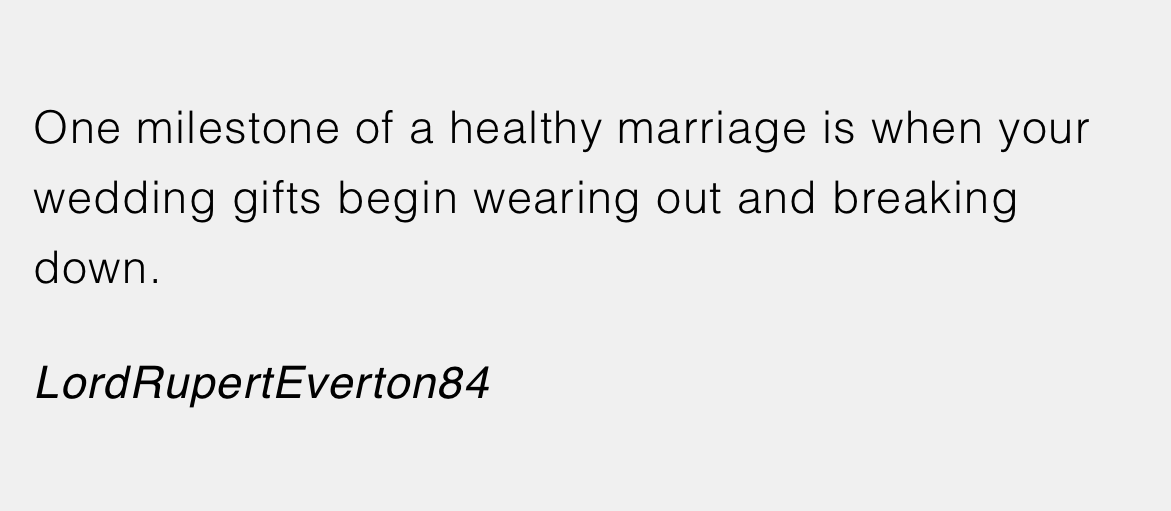 One milestone of a healthy marriage is when your wedding gifts begin wearing out and breaking down.

LordRupertEverton84